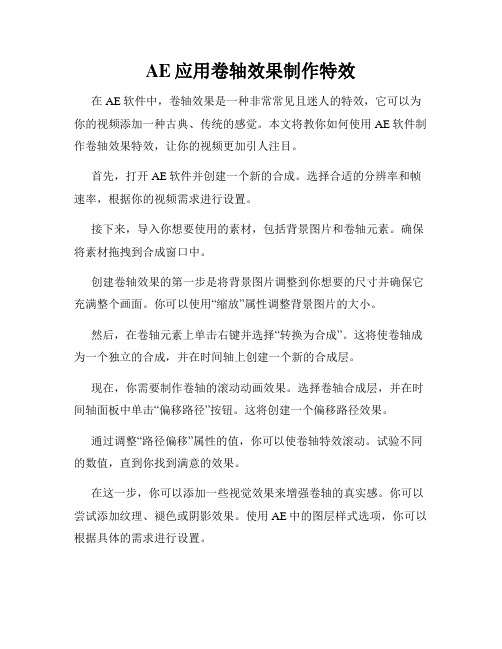 AE 应用卷轴效果制作特效

在 AE 软件中，卷轴效果是一种非常常见且迷人的特效，它可以为你的视频添加一种古典、传统的感觉。本文将教你如何使用 AE 软件制作卷轴效果特效，让你的视频更加引人注目。

首先，打开 AE 软件并创建一个新的合成。选择合适的分辨率和帧速率，根据你的视频需求进行设置。

接下来，导入你想要使用的素材，包括背景图片和卷轴元素。确保将素材拖拽到合成窗口中。

创建卷轴效果的第一步是将背景图片调整到你想要的尺寸并确保它充满整个画面。你可以使用“缩放”属性调整背景图片的大小。

然后，在卷轴元素上单击右键并选择“转换为合成”。这将使卷轴成为一个独立的合成，并在时间轴上创建一个新的合成层。

现在，你需要制作卷轴的滚动动画效果。选择卷轴合成层，并在时间轴面板中单击“偏移路径”按钮。这将创建一个偏移路径效果。

通过调整“路径偏移”属性的值，你可以使卷轴特效滚动。试验不同的数值，直到你找到满意的效果。

在这一步，你可以添加一些视觉效果来增强卷轴的真实感。你可以尝试添加纹理、褪色或阴影效果。使用 AE 中的图层样式选项，你可以根据具体的需求进行设置。